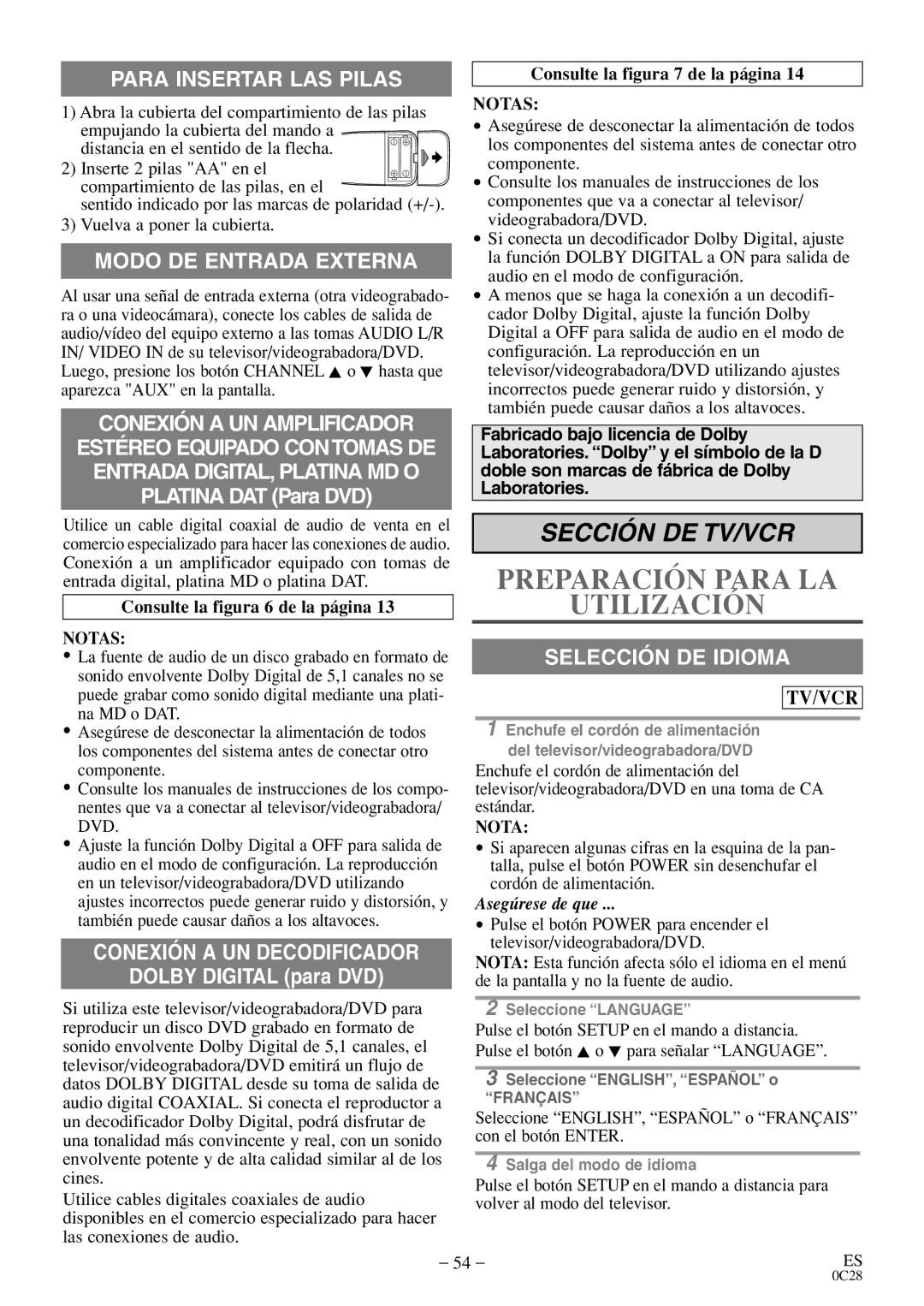 PARA INSERTAR LAS PILAS

1) Abra la cubierta del compartimiento de las pilas empujando la cubierta del mando a distancia en el sentido de la flecha.
2) Inserte 2 pilas "AA" en el compartimiento de las pilas, en el sentido indicado por las marcas de polaridad (+/-).
3) Vuelva a poner la cubierta.

MODO DE ENTRADA EXTERNA

Al usar una señal de entrada externa (otra videograbadora o una videocámara), conecte los cables de salida de audio/vídeo del equipo externo a las tomas AUDIO L/R IN/ VIDEO IN de su televisor/videograbadora/DVD. Luego, presione los botón CHANNEL ▲ o ▼ hasta que aparezca "AUX" en la pantalla.

CONEXIÓN A UN AMPLIFICADOR ESTÉREO EQUIPADO CON TOMAS DE ENTRADA DIGITAL, PLATINA MD O PLATINA DAT (Para DVD)

Utilice un cable digital coaxial de audio de venta en el comercio especializado para hacer las conexiones de audio. Conexión a un amplificador equipado con tomas de entrada digital, platina MD o platina DAT.

Consulte la figura 6 de la página 13

NOTAS:
• La fuente de audio de un disco grabado en formato de sonido envolvente Dolby Digital de 5,1 canales no se puede grabar como sonido digital mediante una platina MD o DAT.
• Asegúrese de desconectar la alimentación de todos los componentes del sistema antes de conectar otro componente.
• Consulte los manuales de instrucciones de los componentes que va a conectar al televisor/videograbadora/DVD.
• Ajuste la función Dolby Digital a OFF para salida de audio en el modo de configuración. La reproducción en un televisor/videograbadora/DVD utilizando ajustes incorrectos puede generar ruido y distorsión, y también puede causar daños a los altavoces.

CONEXIÓN A UN DECODIFICADOR DOLBY DIGITAL (para DVD)

Si utiliza este televisor/videograbadora/DVD para reproducir un disco DVD grabado en formato de sonido envolvente Dolby Digital de 5,1 canales, el televisor/videograbadora/DVD emitirá un flujo de datos DOLBY DIGITAL desde su toma de salida de audio digital COAXIAL. Si conecta el reproductor a un decodificador Dolby Digital, podrá disfrutar de una tonalidad más convincente y real, con un sonido envolvente potente y de alta calidad similar al de los cines.

Utilice cables digitales coaxiales de audio disponibles en el comercio especializado para hacer las conexiones de audio.

Consulte la figura 7 de la página 14

NOTAS:
• Asegúrese de desconectar la alimentación de todos los componentes del sistema antes de conectar otro componente.
• Consulte los manuales de instrucciones de los componentes que va a conectar al televisor/videograbadora/DVD.
• Si conecta un decodificador Dolby Digital, ajuste la función DOLBY DIGITAL a ON para salida de audio en el modo de configuración.
• A menos que se haga la conexión a un decodificador Dolby Digital, ajuste la función Dolby Digital a OFF para salida de audio en el modo de configuración. La reproducción en un televisor/videograbadora/DVD utilizando ajustes incorrectos puede generar ruido y distorsión, y también puede causar daños a los altavoces.

Fabricado bajo licencia de Dolby Laboratories. “Dolby” y el símbolo de la D doble son marcas de fábrica de Dolby Laboratories.

SECCIÓN DE TV/VCR

PREPARACIÓN PARA LA UTILIZACIÓN

SELECCIÓN DE IDIOMA

TV/VCR

1 Enchufe el cordón de alimentación del televisor/videograbadora/DVD
Enchufe el cordón de alimentación del televisor/videograbadora/DVD en una toma de CA estándar.
NOTA:
• Si aparecen algunas cifras en la esquina de la pantalla, pulse el botón POWER sin desenchufar el cordón de alimentación.
Asegúrese de que ...
• Pulse el botón POWER para encender el televisor/videograbadora/DVD.
NOTA: Esta función afecta sólo el idioma en el menú de la pantalla y no la fuente de audio.

2 Seleccione “LANGUAGE”
Pulse el botón SETUP en el mando a distancia.
Pulse el botón ▲ o ▼ para señalar “LANGUAGE”.

3 Seleccione “ENGLISH”, “ESPAÑOL” o “FRANÇAIS”
Seleccione “ENGLISH”, “ESPAÑOL” o “FRANÇAIS” con el botón ENTER.

4 Salga del modo de idioma
Pulse el botón SETUP en el mando a distancia para volver al modo del televisor.

– 54 –

ES
0C28